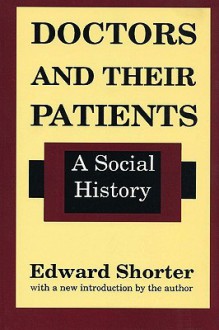 DOCTORS AND THEIR PATIENTS

A Social History

Edward Shorter

with a new introduction by the author